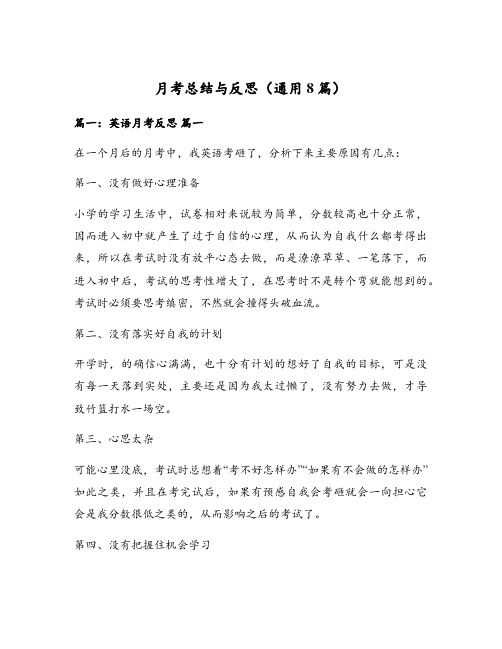 月考总结与反思（通用8篇）

篇一：英语月考反思 篇一

在一个月后的月考中，我英语考砸了，分析下来主要原因有几点：

第一、没有做好心理准备

小学的学习生活中，试卷相对来说较为简单，分数较高也十分正常，因而进入初中就产生了过于自信的心理，从而认为自我什么都考得出来，所以在考试时没有放平心态去做，而是潦潦草草、一笔落下，而进入初中后，考试的思考性增大了，在思考时不是转个弯就能想到的。考试时必须要思考缜密，不然就会撞得头破血流。

第二、没有落实好自我的计划

开学时，的确信心满满，也十分有计划的想好了自我的目标，可是没有每一天落到实处，主要还是因为我太过懒了，没有努力去做，才导致竹篮打水一场空。

第三、心思太杂

可能心里没底，考试时总想着“考不好怎样办”“如果有不会做的怎样办”如此之类，并且在考完试后，如果有预感自我会考砸就会一向担心它会是我分数很低之类的，从而影响之后的考试了。

第四、没有把握住机会学习